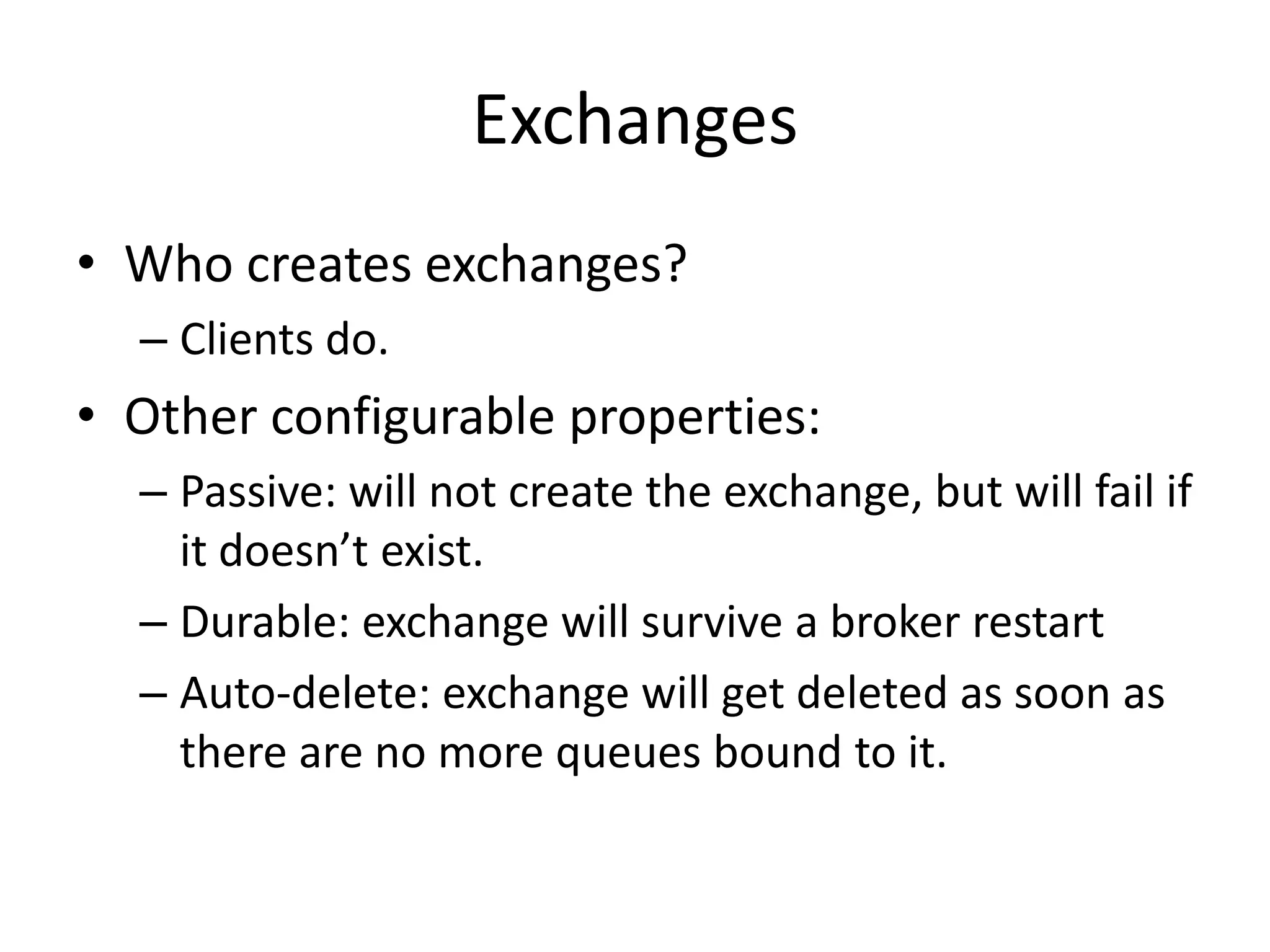 Exchanges

• Who creates exchanges?
– Clients do.

• Other configurable properties:
– Passive: will not create the exchange, but will fail if it doesn’t exist.
– Durable: exchange will survive a broker restart
– Auto-delete: exchange will get deleted as soon as there are no more queues bound to it.